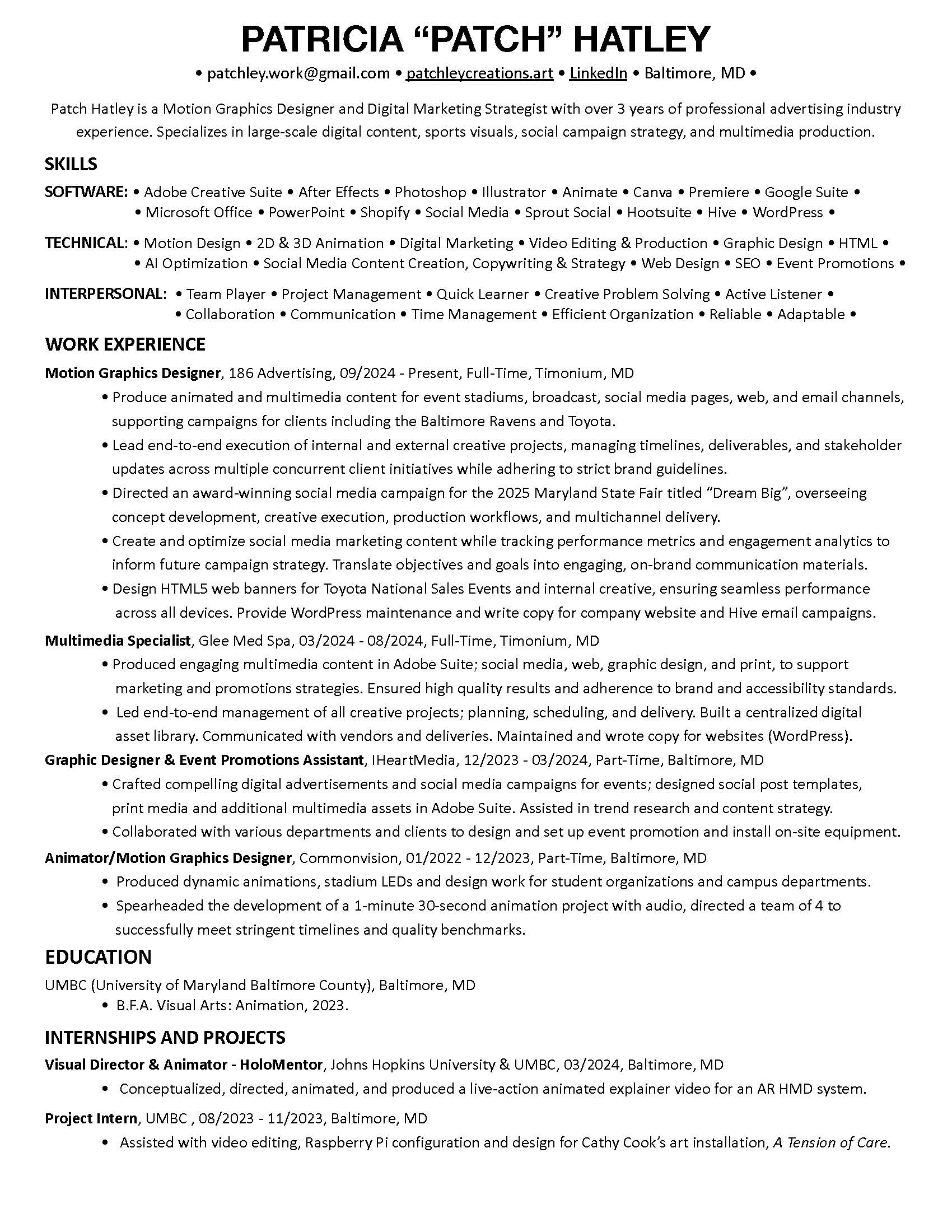 PATRICIA “PATCH” HATLEY

• patchley.work@gmail.com • patchleycreations.art • LinkedIn • Baltimore, MD •

Patch Hatley is a Motion Graphics Designer and Digital Marketing Strategist with over 3 years of professional advertising industry experience. Specializes in large-scale digital content, sports visuals, social campaign strategy, and multimedia production.

SKILLS

SOFTWARE: • Adobe Creative Suite • After Effects • Photoshop • Illustrator • Animate • Canva • Premiere • Google Suite • • Microsoft Office • PowerPoint • Shopify • Social Media • Sprout Social • Hootsuite • Hive • WordPress •

TECHNICAL: • Motion Design • 2D & 3D Animation • Digital Marketing • Video Editing & Production • Graphic Design • HTML • • AI Optimization • Social Media Content Creation, Copywriting & Strategy • Web Design • SEO • Event Promotions •

INTERPERSONAL: • Team Player • Project Management • Quick Learner • Creative Problem Solving • Active Listener • • Collaboration • Communication • Time Management • Efficient Organization • Reliable • Adaptable •

WORK EXPERIENCE

Motion Graphics Designer, 186 Advertising, 09/2024 - Present, Full-Time, Timonium, MD

• Produce animated and multimedia content for event stadiums, broadcast, social media pages, web, and email channels, supporting campaigns for clients including the Baltimore Ravens and Toyota.

• Lead end-to-end execution of internal and external creative projects, managing timelines, deliverables, and stakeholder updates across multiple concurrent client initiatives while adhering to strict brand guidelines.

• Directed an award-winning social media campaign for the 2025 Maryland State Fair titled “Dream Big”, overseeing concept development, creative execution, production workflows, and multichannel delivery.

• Create and optimize social media marketing content while tracking performance metrics and engagement analytics to inform future campaign strategy. Translate objectives and goals into engaging, on-brand communication materials.

• Design HTML5 web banners for Toyota National Sales Events and internal creative, ensuring seamless performance across all devices. Provide WordPress maintenance and write copy for company website and Hive email campaigns.

Multimedia Specialist, Glee Med Spa, 03/2024 - 08/2024, Full-Time, Timonium, MD

• Produced engaging multimedia content in Adobe Suite; social media, web, graphic design, and print, to support marketing and promotions strategies. Ensured high quality results and adherence to brand and accessibility standards.

• Led end-to-end management of all creative projects; planning, scheduling, and delivery. Built a centralized digital asset library. Communicated with vendors and deliveries. Maintained and wrote copy for websites (WordPress).

Graphic Designer & Event Promotions Assistant, IHeartMedia, 12/2023 - 03/2024, Part-Time, Baltimore, MD

• Crafted compelling digital advertisements and social media campaigns for events; designed social post templates, print media and additional multimedia assets in Adobe Suite. Assisted in trend research and content strategy.

• Collaborated with various departments and clients to design and set up event promotion and install on-site equipment.

Animator/Motion Graphics Designer, Commonvision, 01/2022 - 12/2023, Part-Time, Baltimore, MD

• Produced dynamic animations, stadium LEDs and design work for student organizations and campus departments.

• Spearheaded the development of a 1-minute 30-second animation project with audio, directed a team of 4 to successfully meet stringent timelines and quality benchmarks.

EDUCATION

UMBC (University of Maryland Baltimore County), Baltimore, MD

• B.F.A. Visual Arts: Animation, 2023.

INTERNSHIPS AND PROJECTS

Visual Director & Animator - HoloMentor, Johns Hopkins University & UMBC, 03/2024, Baltimore, MD

• Conceptualized, directed, animated, and produced a live-action animated explainer video for an AR HMD system.

Project Intern, UMBC , 08/2023 - 11/2023, Baltimore, MD

• Assisted with video editing, Raspberry Pi configuration and design for Cathy Cook’s art installation, A Tension of Care.